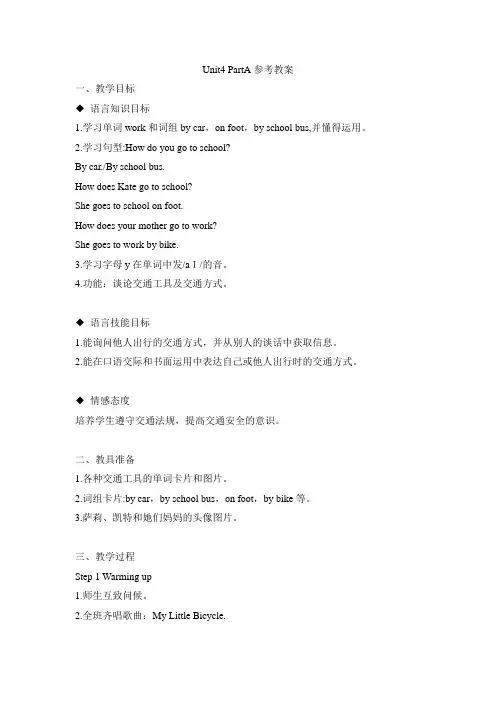 Unit4 PartA 参考教案

一、教学目标

◆ 语言知识目标

1.学习单词 work 和词组 by car，on foot，by school bus,并懂得运用。

2.学习句型:How do you go to school?

By car./By school bus.

How does Kate go to school?

She goes to school on foot.

How does your mother go to work?

She goes to work by bike.

3.学习字母 y 在单词中发/a I /的音。

4.功能：谈论交通工具及交通方式。

◆ 语言技能目标

1.能询问他人出行的交通方式，并从别人的谈话中获取信息。

2.能在口语交际和书面运用中表达自己或他人出行时的交通方式。

◆ 情感态度

培养学生遵守交通法规，提高交通安全的意识。

二、教具准备

1.各种交通工具的单词卡片和图片。

2.词组卡片:by car，by school bus，on foot，by bike 等。

3.萨莉、凯特和她们妈妈的头像图片。

三、教学过程

Step 1 Warming up

1.师生互致问候。

2.全班齐唱歌曲：My Little Bicycle.